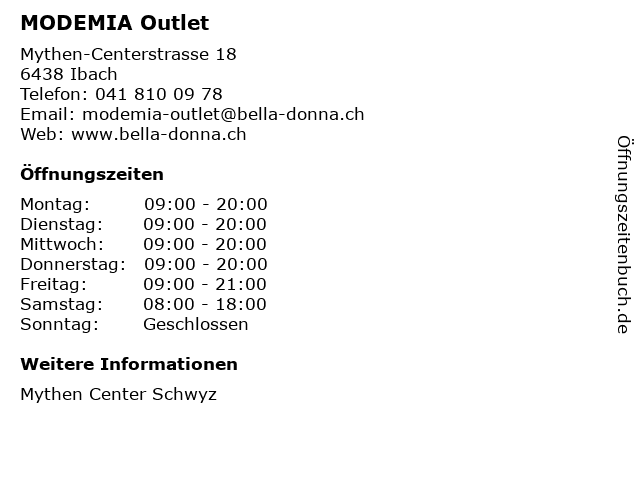 MODEMIA Outlet

Mythen-Centerstrasse 18
6438 Ibach
Telefon: 041 810 09 78
Email: modemia-outlet@bella-donna.ch
Web: www.bella-donna.ch

Öffnungszeiten

Montag: 09:00 - 20:00
Dienstag: 09:00 - 20:00
Mittwoch: 09:00 - 20:00
Donnerstag: 09:00 - 20:00
Freitag: 09:00 - 21:00
Samstag: 08:00 - 18:00
Sonntag: Geschlossen

Weitere Informationen

Mythen Center Schwyz

Öffnungszeitenbuch.de